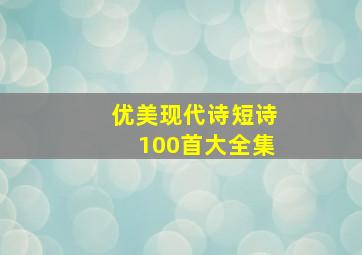 优美现代诗短诗
100首大全集